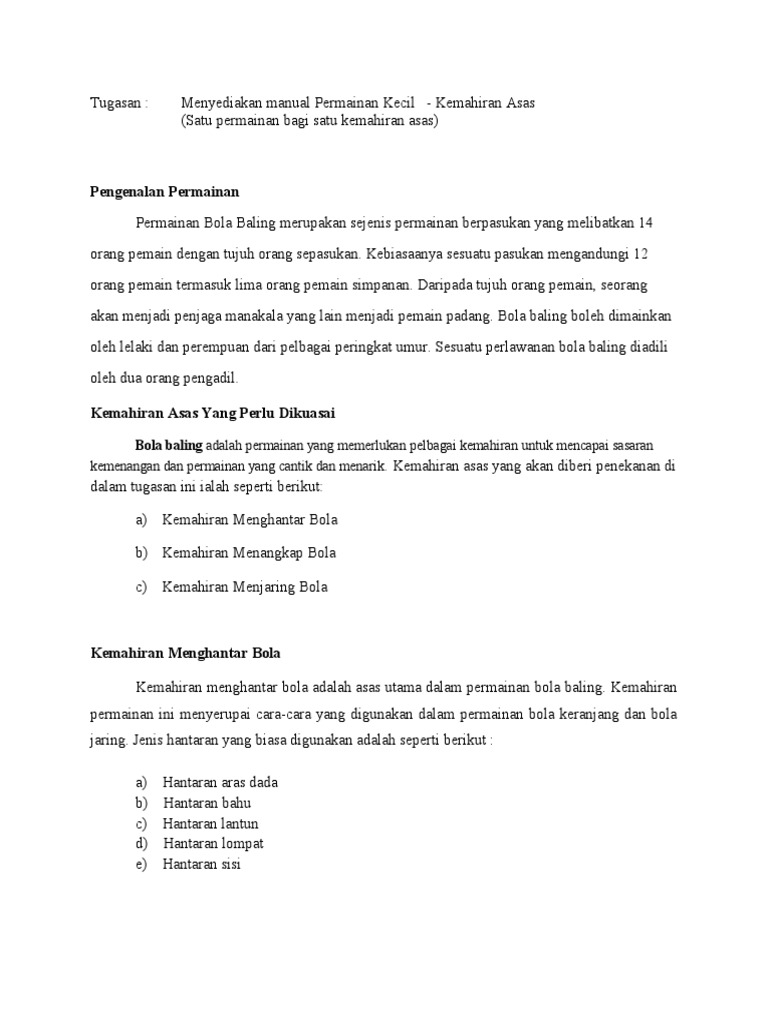 Tugasan : Menyediakan manual Permainan Kecil - Kemahiran Asas
(Satu permainan bagi satu kemahiran asas)

Pengenalan Permainan

Permainan Bola Baling merupakan sejenis permainan berpasukan yang melibatkan 14 orang pemain dengan tujuh orang sepasukan. Kebiasaanya sesuatu pasukan mengandungi 12 orang pemain termasuk lima orang pemain simpanan. Daripada tujuh orang pemain, seorang akan menjadi penjaga manakala yang lain menjadi pemain padang. Bola baling boleh dimainkan oleh lelaki dan perempuan dari pelbagai peringkat umur. Sesuatu perlawanan bola baling diadili oleh dua orang pengadil.

Kemahiran Asas Yang Perlu Dikuasai

Bola baling adalah permainan yang memerlukan pelbagai kemahiran untuk mencapai sasaran kemenangan dan permainan yang cantik dan menarik. Kemahiran asas yang akan diberi penekanan di dalam tugasan ini ialah seperti berikut:

a) Kemahiran Menghantar Bola

b) Kemahiran Menangkap Bola

c) Kemahiran Menjaring Bola

Kemahiran Menghantar Bola

Kemahiran menghantar bola adalah asas utama dalam permainan bola baling. Kemahiran permainan ini menyerupai cara-cara yang digunakan dalam permainan bola keranjang dan bola jaring. Jenis hantaran yang biasa digunakan adalah seperti berikut :

a) Hantaran aras dada
b) Hantaran bahu
c) Hantaran lantun
d) Hantaran lompat
e) Hantaran sisi